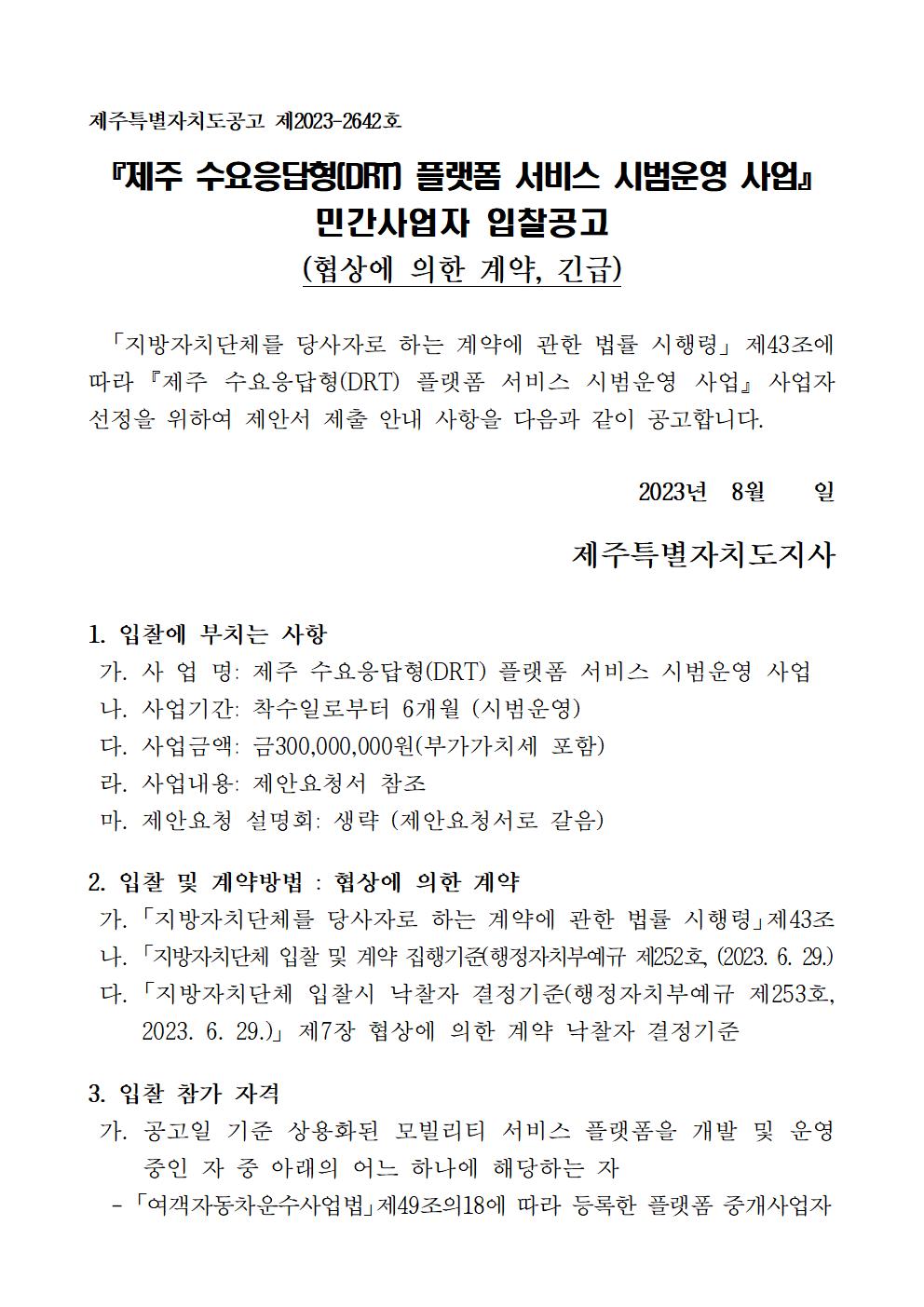 제주특별자치도공고 제2023-2642호

『제주 수요응답형(DRT) 플랫폼 서비스 시범운영 사업』
민간사업자 입찰공고
(협상에 의한 계약, 긴급)

「지방자치단체를 당사자로 하는 계약에 관한 법률 시행령」 제43조에 따라 『제주 수요응답형(DRT) 플랫폼 서비스 시범운영 사업』 사업자 선정을 위하여 제안서 제출 안내 사항을 다음과 같이 공고합니다.

2023년 8월 일

제주특별자치도지사

1. 입찰에 부치는 사항
가. 사 업 명: 제주 수요응답형(DRT) 플랫폼 서비스 시범운영 사업
나. 사업기간: 착수일로부터 6개월 (시범운영)
다. 사업금액: 금300,000,000원(부가가치세 포함)
라. 사업내용: 제안요청서 참조
마. 제안요청 설명회: 생략 (제안요청서로 갈음)

2. 입찰 및 계약방법 : 협상에 의한 계약
가. 「지방자치단체를 당사자로 하는 계약에 관한 법률 시행령」제43조
나. 「지방자치단체 입찰 및 계약 집행기준(행정자치부예규 제252호, (2023. 6. 29.)
다. 「지방자치단체 입찰시 낙찰자 결정기준(행정자치부예규 제253호, 2023. 6. 29.)」 제7장 협상에 의한 계약 낙찰자 결정기준

3. 입찰 참가 자격
가. 공고일 기준 상용화된 모빌리티 서비스 플랫폼을 개발 및 운영 중인 자 중 아래의 어느 하나에 해당하는 자
- 「여객자동차운수사업법」제49조의18에 따라 등록한 플랫폼 중개사업자